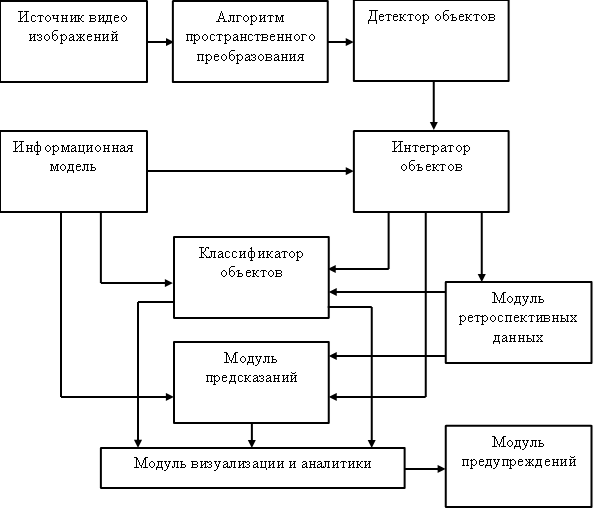 Источник видео изображений

Алгоритм пространственного преобразования

Детектор объектов

Информационная модель

Интегратор объектов

Классификатор объектов

Модуль ретроспективных данных

Модуль предсказаний

Модуль визуализации и аналитики

Модуль предупреждений